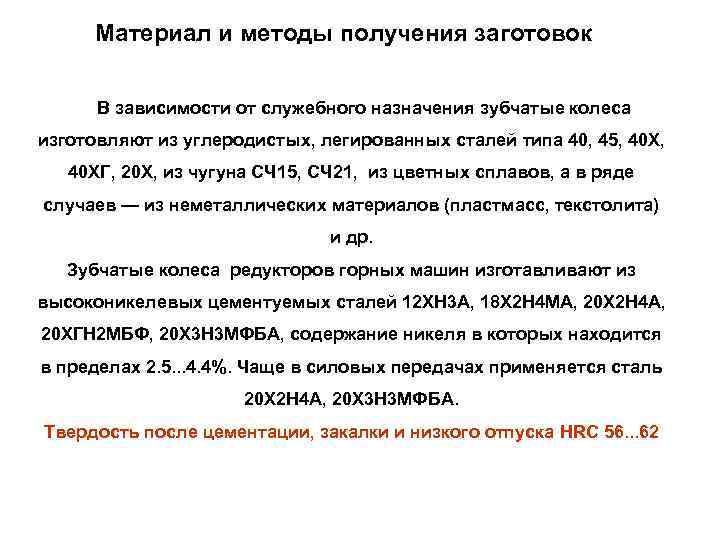 Материал и методы получения заготовок

В зависимости от служебного назначения зубчатые колеса изготовляют из углеродистых, легированных сталей типа 40, 45, 40Х, 40ХГ, 20Х, из чугуна СЧ15, СЧ21, из цветных сплавов, а в ряде случаев — из неметаллических материалов (пластмасс, текстолита) и др.

Зубчатые колеса редукторов горных машин изготавливают из высоконикелевых цементуемых сталей 12ХН3А, 18Х2Н4МА, 20Х2Н4А, 20ХГН2МБФ, 20Х3Н3МФБА, содержание никеля в которых находится в пределах 2.5...4.4%. Чаще в силовых передачах применяется сталь 20Х2Н4А, 20Х3Н3МФБА.

Твердость после цементации, закалки и низкого отпуска HRC 56...62